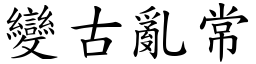 變古亂常